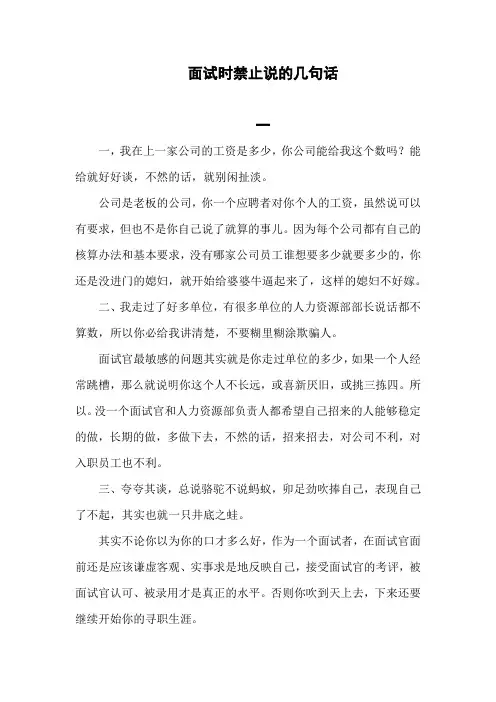 面试时禁止说的几句话

一

一，我在上一家公司的工资是多少，你公司能给我这个数吗？能给就好好谈，不然的话，就别闲扯淡。

公司是老板的公司，你一个应聘者对你个人的工资，虽然说可以有要求，但也不是你自己说了就算的事儿。因为每个公司都有自己的核算办法和基本要求，没有哪家公司员工谁想要多少就要多少的，你还是没进门的媳妇，就开始给婆婆牛逼起来了，这样的媳妇不好嫁。

二、我走过了好多单位，有很多单位的人力资源部部长说话都不算数，所以你必给我讲清楚，不要糊里糊涂欺骗人。

面试官最敏感的问题其实就是你走过单位的多少，如果一个人经常跳槽，那么就说明你这个人不长远，或喜新厌旧，或挑三拣四。所以。没一个面试官和人力资源部负责人都希望自己招来的人能够稳定的做，长期的做，多做下去，不然的话，招来招去，对公司不利，对入职员工也不利。

三、夸夸其谈，总说骆驼不说蚂蚁，卯足劲吹捧自己，表现自己了不起，其实也就一只井底之蛙。

其实不论你以为你的口才多么好，作为一个面试者，在面试官面前还是应该谦虚客观、实事求是地反映自己，接受面试官的考评，被面试官认可、被录用才是真正的水平。否则你吹到天上去，下来还要继续开始你的寻职生涯。